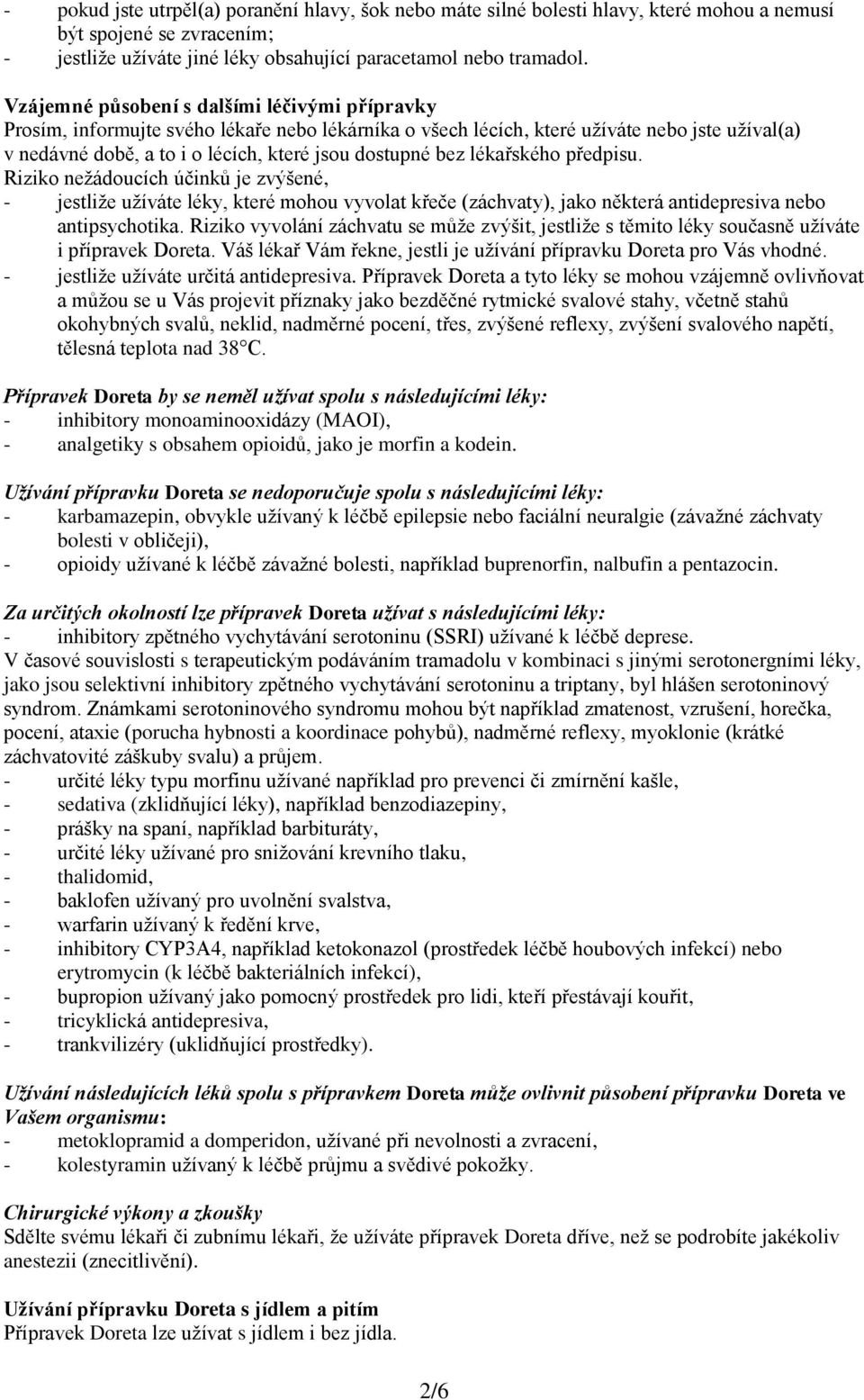 - pokud jste utrpěl(a) poranění hlavy, šok nebo máte silné bolesti hlavy, které mohou a nemusí být spojené se zvracením;
- jestliže užíváte jiné léky obsahující paracetamol nebo tramadol.

Vzájemné působení s dalšími léčivými přípravky
Prosím, informujte svého lékaře nebo lékárníka o všech lécích, které užíváte nebo jste užíval(a) v nedávné době, a to i o lécích, které jsou dostupné bez lékařského předpisu.
Riziko nežádoucích účinků je zvýšené,
- jestliže užíváte léky, které mohou vyvolat křeče (záchvaty), jako některá antidepresiva nebo antipsychotika. Riziko vyvolání záchvatu se může zvýšit, jestliže s těmito léky současně užíváte i přípravek Doreta. Váš lékař Vám řekne, jestli je užívání přípravku Doreta pro Vás vhodné.
- jestliže užíváte určitá antidepresiva. Přípravek Doreta a tyto léky se mohou vzájemně ovlivňovat a můžou se u Vás projevit příznaky jako bezděčné rytmické svalové stahy, včetně stahů okohybných svalů, neklid, nadměrné pocení, třes, zvýšené reflexy, zvýšení svalového napětí, tělesná teplota nad 38°C.

Přípravek Doreta by se neměl užívat spolu s následujícími léky:
- inhibitory monoaminooxidázy (MAOI),
- analgetiky s obsahem opioidů, jako je morfin a kodein.

Užívání přípravku Doreta se nedoporučuje spolu s následujícími léky:
- karbamazepin, obvykle užívaný k léčbě epilepsie nebo faciální neuralgie (závažné záchvaty bolesti v obličeji),
- opioidy užívané k léčbě závažné bolesti, například buprenorfin, nalbufin a pentazocin.

Za určitých okolností lze přípravek Doreta užívat s následujícími léky:
- inhibitory zpětného vychytávání serotoninu (SSRI) užívané k léčbě deprese.
V časové souvislosti s terapeutickým podáváním tramadolu v kombinaci s jinými serotonergními léky, jako jsou selektivní inhibitory zpětného vychytávání serotoninu a triptany, byl hlášen serotoninový syndrom. Známkami serotoninového syndromu mohou být například zmatenost, vzrušení, horečka, pocení, ataxie (porucha hybnosti a koordinace pohybů), nadměrné reflexy, myoklonie (krátké záchvatovité záškuby svalu) a průjem.
- určité léky typu morfinu užívané například pro prevenci či zmírnění kašle,
- sedativa (zklidňující léky), například benzodiazepiny,
- prášky na spaní, například barbituráty,
- určité léky užívané pro snižování krevního tlaku,
- thalidomid,
- baklofen užívaný pro uvolnění svalstva,
- warfarin užívaný k ředění krve,
- inhibitory CYP3A4, například ketokonazol (prostředek léčbě houbových infekcí) nebo erytromycin (k léčbě bakteriálních infekcí),
- bupropion užívaný jako pomocný prostředek pro lidi, kteří přestávají kouřit,
- tricyklická antidepresiva,
- trankvilizéry (uklidňující prostředky).

Užívání následujících léků spolu s přípravkem Doreta může ovlivnit působení přípravku Doreta ve Vašem organismu:
- metoklopramid a domperidon, užívané při nevolnosti a zvracení,
- kolestyramin užívaný k léčbě průjmu a svědivé pokožky.

Chirurgické výkony a zkoušky
Sdělte svému lékaři či zubnímu lékaři, že užíváte přípravek Doreta dříve, než se podrobíte jakékoliv anestezii (znecitlivění).

Užívání přípravku Doreta s jídlem a pitím
Přípravek Doreta lze užívat s jídlem i bez jídla.

2/6